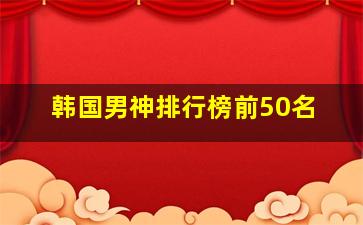 韩国男神排行榜前50名